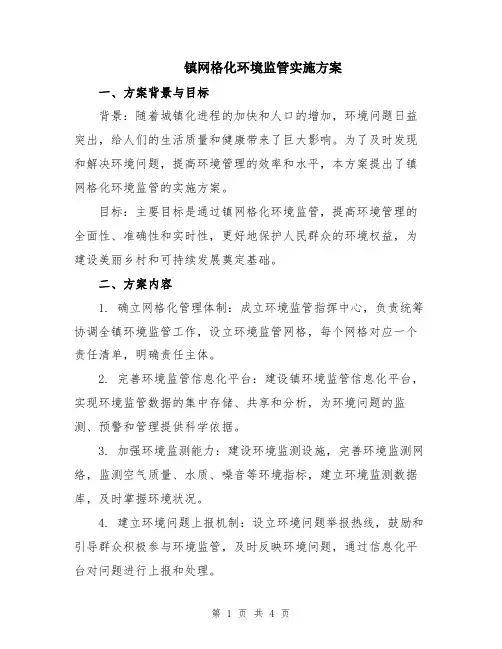 镇网格化环境监管实施方案

一、方案背景与目标

背景：随着城镇化进程的加快和人口的增加，环境问题日益突出，给人们的生活质量和健康带来了巨大影响。为了及时发现和解决环境问题，提高环境管理的效率和水平，本方案提出了镇网格化环境监管的实施方案。

目标：主要目标是通过镇网格化环境监管，提高环境管理的全面性、准确性和实时性，更好地保护人民群众的环境权益，为建设美丽乡村和可持续发展奠定基础。

二、方案内容

1. 确立网格化管理体制：成立环境监管指挥中心，负责统筹协调全镇环境监管工作，设立环境监管网格，每个网格对应一个责任清单，明确责任主体。

2. 完善环境监管信息化平台：建设镇环境监管信息化平台，实现环境监管数据的集中存储、共享和分析，为环境问题的监测、预警和管理提供科学依据。

3. 加强环境监测能力：建设环境监测设施，完善环境监测网络，监测空气质量、水质、噪音等环境指标，建立环境监测数据库，及时掌握环境状况。

4. 建立环境问题上报机制：设立环境问题举报热线，鼓励和引导群众积极参与环境监管，及时反映环境问题，通过信息化平台对问题进行上报和处理。

第 1 页 共 4 页